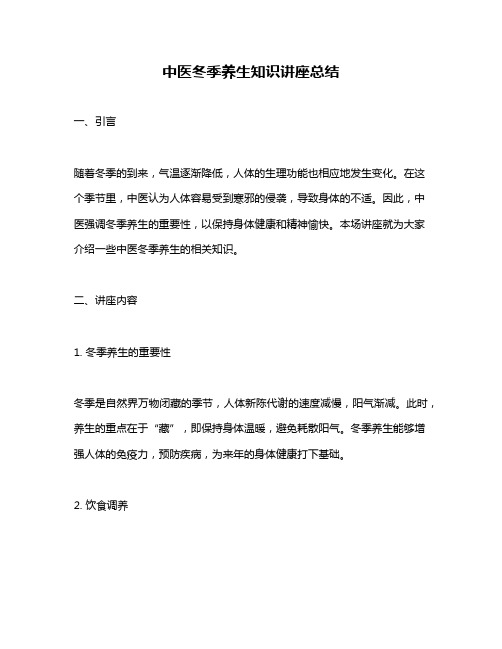 中医冬季养生知识讲座总结

一、引言

随着冬季的到来，气温逐渐降低，人体的生理功能也相应地发生变化。在这个季节里，中医认为人体容易受到寒邪的侵袭，导致身体的不适。因此，中医强调冬季养生的重要性，以保持身体健康和精神愉快。本场讲座就为大家介绍一些中医冬季养生的相关知识。

二、讲座内容

1. 冬季养生的重要性

冬季是自然界万物闭藏的季节，人体新陈代谢的速度减慢，阳气渐减。此时，养生的重点在于“藏”，即保持身体温暖，避免耗散阳气。冬季养生能够增强人体的免疫力，预防疾病，为来年的身体健康打下基础。

2. 饮食调养